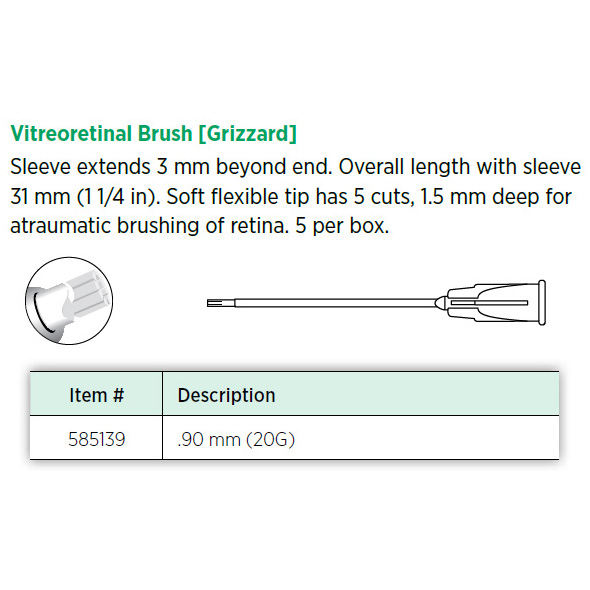 Vitreoretinal Brush [Grizzard]

Sleeve extends 3 mm beyond end. Overall length with sleeve 31 mm (1 1/4 in). Soft flexible tip has 5 cuts, 1.5 mm deep for atraumatic brushing of retina. 5 per box.

| Item # | Description |
|---|---|
| 585139 | .90 mm (20G) |